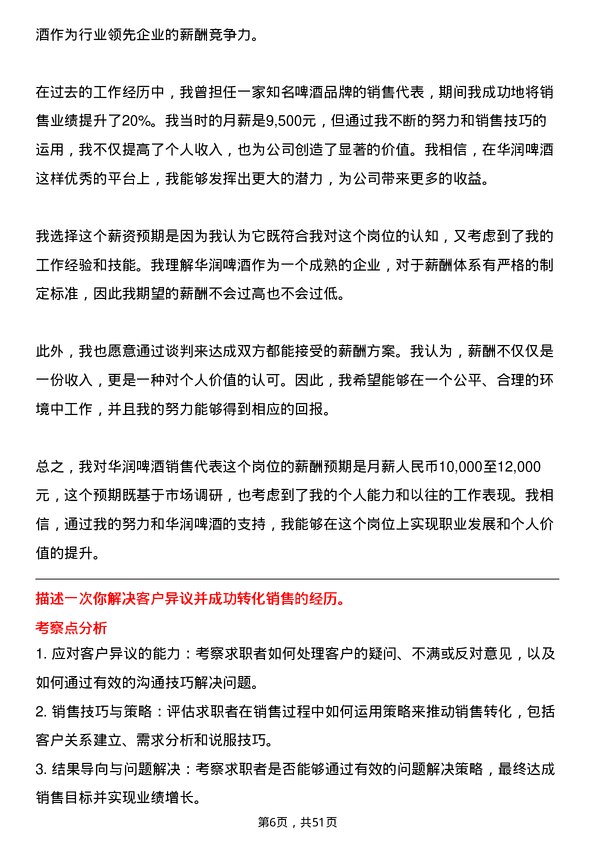 酒作为行业领先企业的薪酬竞争力。

在过去的工作经历中，我曾担任一家知名啤酒品牌的销售代表，期间我成功地将销售业绩提升了20%。我当时的月薪是9,500元，但通过我不断的努力和销售技巧的运用，我不仅提高了个人收入，也为公司创造了显著的价值。我相信，在华润啤酒这样优秀的平台上，我能够发挥出更大的潜力，为公司带来更多的收益。

我选择这个薪资预期是因为我认为它既符合我对这个岗位的认知，又考虑到了我的工作经验和技能。我理解华润啤酒作为一个成熟的企业，对于薪酬体系有严格的制定标准，因此我期望的薪酬不会过高也不会过低。

此外，我也愿意通过谈判来达成双方都能接受的薪酬方案。我认为，薪酬不仅仅是一份收入，更是一种对个人价值的认可。因此，我希望能够在一个公平、合理的环境中工作，并且我的努力能够得到相应的回报。

总之，我对华润啤酒销售代表这个岗位的薪酬预期是月薪人民币10,000至12,000元，这个预期既基于市场调研，也考虑到了我的个人能力和以往的工作表现。我相信，通过我的努力和华润啤酒的支持，我能够在这个岗位上实现职业发展和个人价值的提升。

描述一次你解决客户异议并成功转化销售的经历。

考察点分析

1. 应对客户异议的能力：考察求职者如何处理客户的疑问、不满或反对意见，以及如何通过有效的沟通技巧解决问题。

2. 销售技巧与策略：评估求职者在销售过程中如何运用策略来推动销售转化，包括客户关系建立、需求分析和说服技巧。

3. 结果导向与问题解决：考察求职者是否能够通过有效的问题解决策略，最终达成销售目标并实现业绩增长。

第6页，共51页